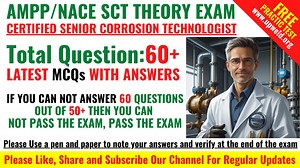 AMPP/NACE SCT THEORY EXAM
CERTIFIED SENIOR CORROSION TECHNOLOGIST

FREE PRACTIC TEST
www.upweld.org

Total Question:60+
LATEST MCQs WITH ANSWERS

IF YOU CAN NOT ANSWER 60 QUESTIONS OUT OF 50+ THEN YOU CAN NOT PASS THE EXAM, PASS THE EXAM

Please Use a pen and paper to note your answers and verify at the end of the exam

Please Like, Share and Subscribe Our Channel For Regular Updates